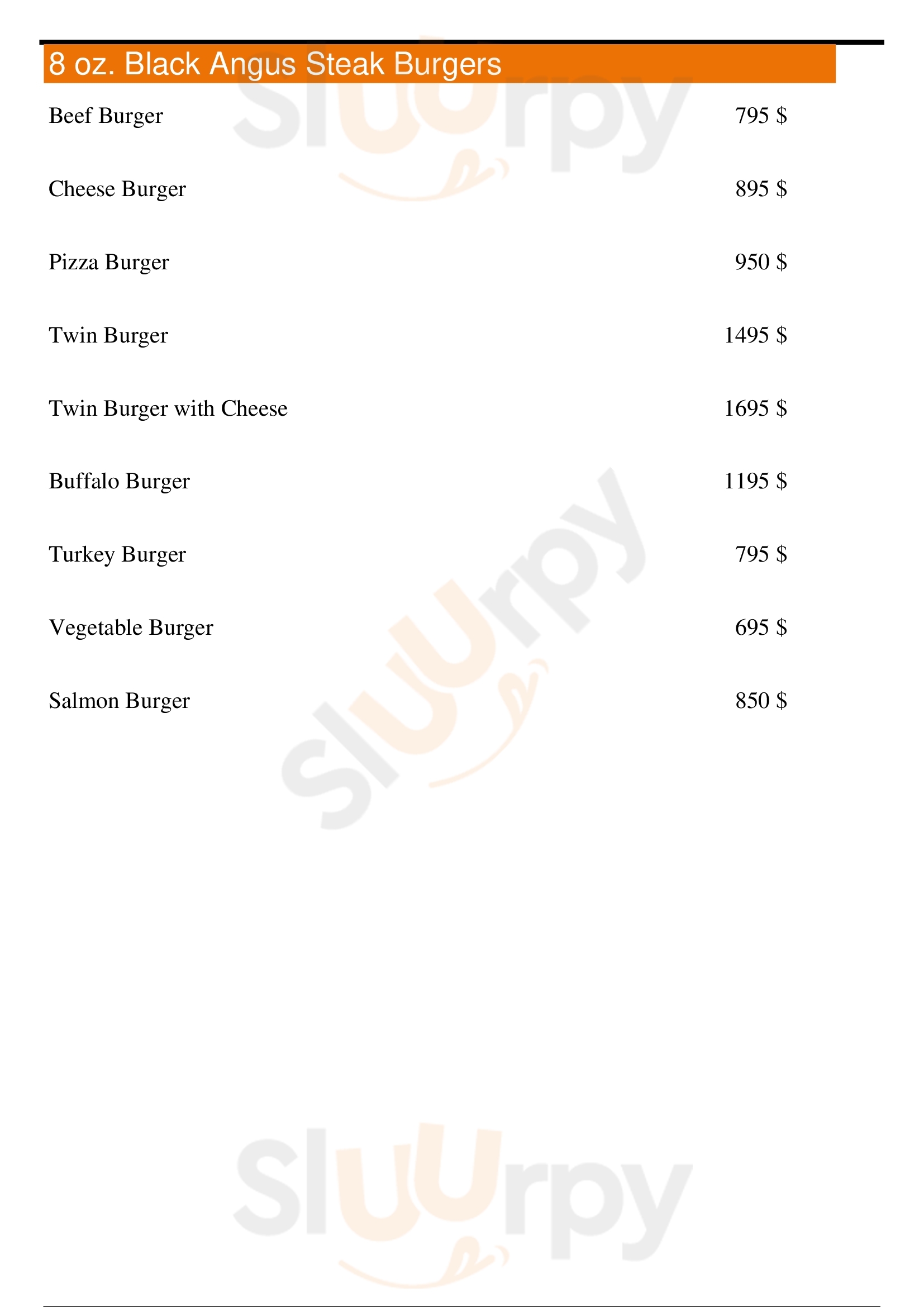 8 oz. Black Angus Steak Burgers

Beef Burger 795 $

Cheese Burger 895 $

Pizza Burger 950 $

Twin Burger 1495 $

Twin Burger with Cheese 1695 $

Buffalo Burger 1195 $

Turkey Burger 795 $

Vegetable Burger 695 $

Salmon Burger 850 $

Sluurpy